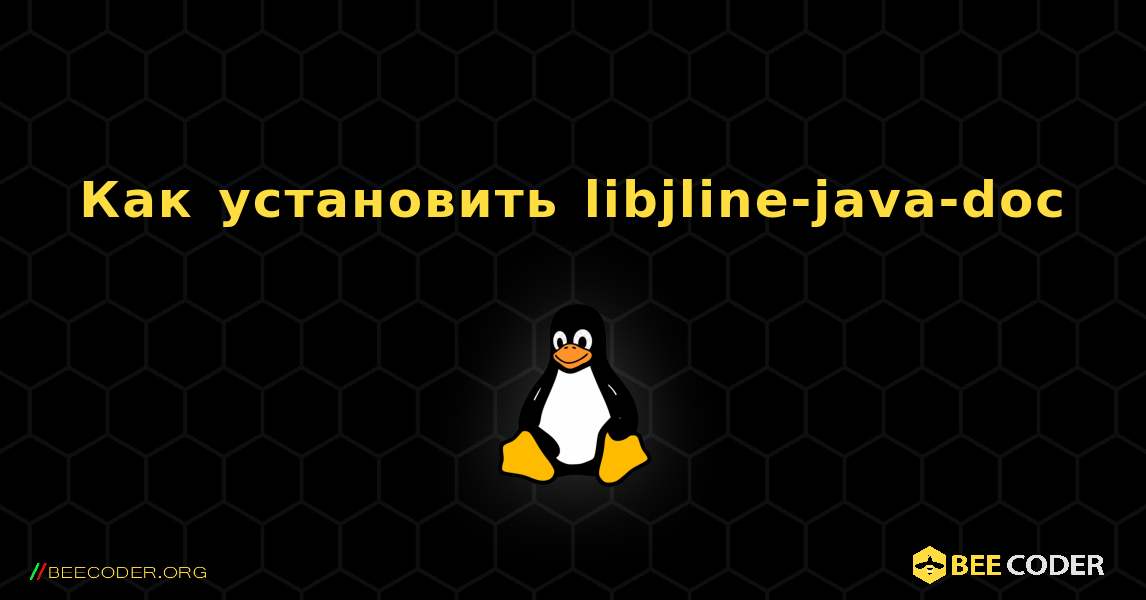 Как установить libjline-java-doc

//BEECODER.ORG

BEE CODER